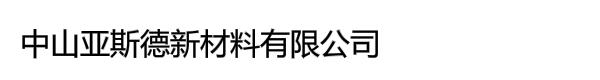 中山亚斯德新材料有限公司